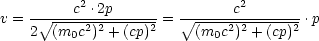 $v = \frac{c^2 \cdot 2p}{2\sqrt{(m_0c^2)^2 + (cp)^2}} = \frac{c^2}{\sqrt{(m_0c^2)^2 + (cp)^2}} \cdot p$